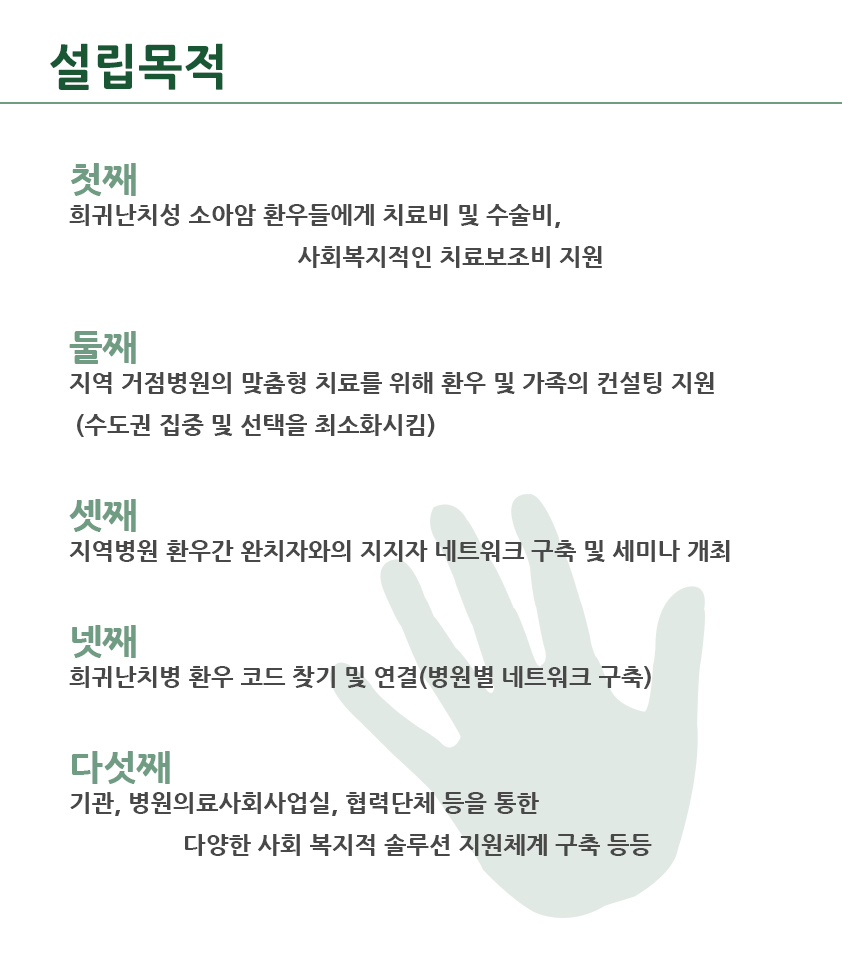 설립목적

첫째
희귀난치성 소아암 환우들에게 치료비 및 수술비,
사회복지적인 치료보조비 지원

둘째
지역 거점병원의 맞춤형 치료를 위해 환우 및 가족의 컨설팅 지원
(수도권 집중 및 선택을 최소화시킴)

셋째
지역병원 환우간 완치자와의 지지자 네트워크 구축 및 세미나 개최

넷째
희귀난치병 환우 코드 찾기 및 연결(병원별 네트워크 구축)

다섯째
기관, 병원의료사회사업실, 협력단체 등을 통한
다양한 사회 복지적 솔루션 지원체계 구축 등등